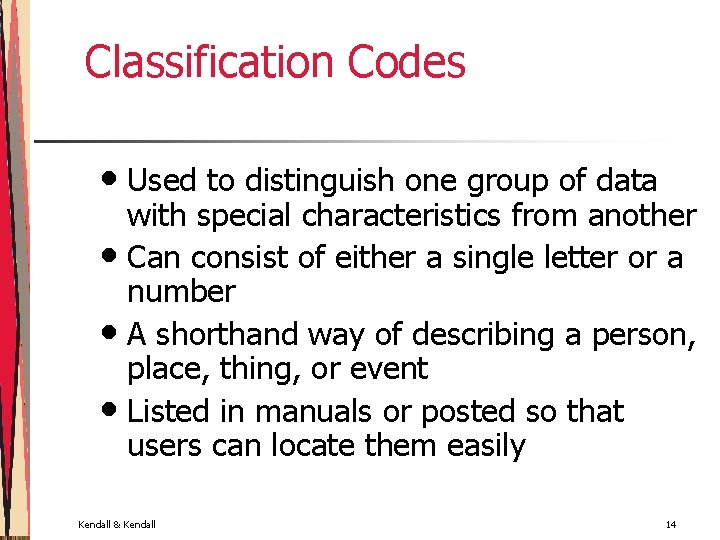 Classification Codes

• Used to distinguish one group of data with special characteristics from another
• Can consist of either a single letter or a number
• A shorthand way of describing a person, place, thing, or event
• Listed in manuals or posted so that users can locate them easily

Kendall & Kendall

14